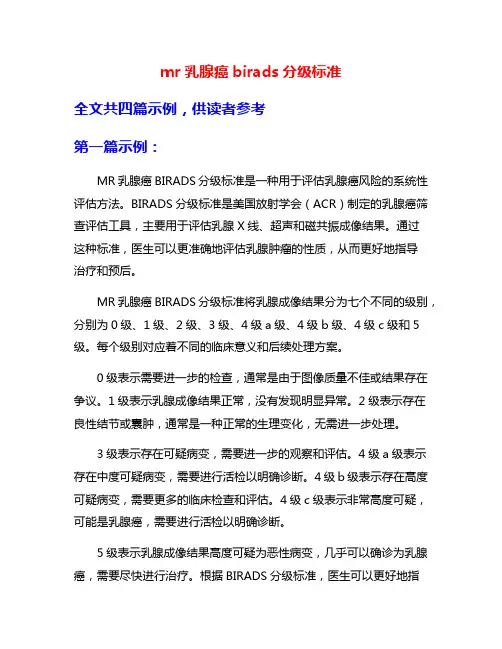 mr 乳腺癌 birads 分级标准

全文共四篇示例，供读者参考

第一篇示例：

MR 乳腺癌 BIRADS 分级标准是一种用于评估乳腺癌风险的系统性评估方法。BIRADS 分级标准是美国放射学会（ACR）制定的乳腺癌筛查评估工具，主要用于评估乳腺 X 线、超声和磁共振成像结果。通过这种标准，医生可以更准确地评估乳腺肿瘤的性质，从而更好地指导治疗和预后。

MR 乳腺癌 BIRADS 分级标准将乳腺成像结果分为七个不同的级别，分别为 0 级、1 级、2 级、3 级、4 级 a 级、4 级 b 级、4 级 c 级和 5 级。每个级别对应着不同的临床意义和后续处理方案。

0 级表示需要进一步的检查，通常是由于图像质量不佳或结果存在争议。1 级表示乳腺成像结果正常，没有发现明显异常。2 级表示存在良性结节或囊肿，通常是一种正常的生理变化，无需进一步处理。

3 级表示存在可疑病变，需要进一步的观察和评估。4 级 a 级表示存在中度可疑病变，需要进行活检以明确诊断。4 级 b 级表示存在高度可疑病变，需要更多的临床检查和评估。4 级 c 级表示非常高度可疑，可能是乳腺癌，需要进行活检以明确诊断。

5 级表示乳腺成像结果高度可疑为恶性病变，几乎可以确诊为乳腺癌，需要尽快进行治疗。根据 BIRADS 分级标准，医生可以更好地指